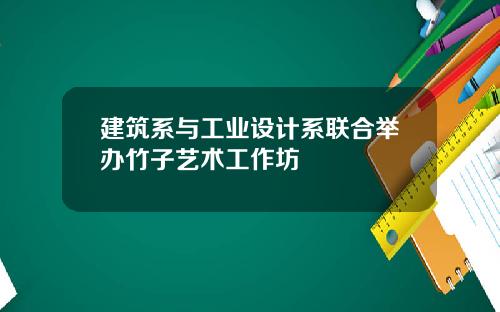 建筑系与工业设计系联合举办竹子艺术工作坊